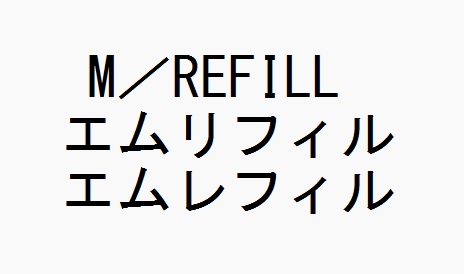 M／REFILL
エムリフィル
エムレフィル